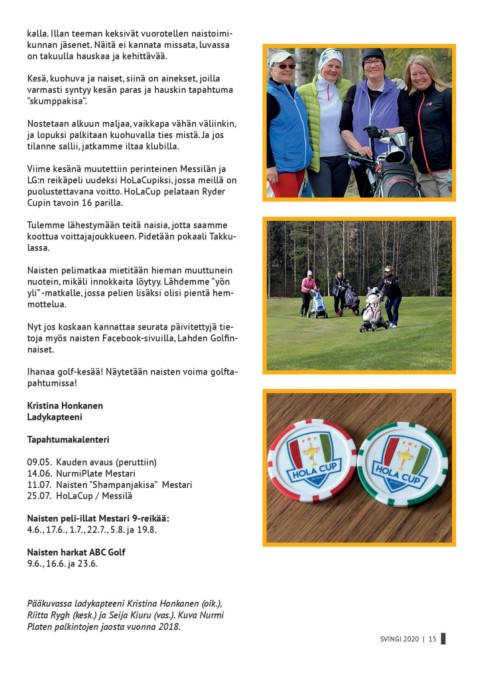 kalla. Illan teeman keksivät vuorotellen naistoimikunnan jäsenet. Näitä ei kannata missata, luvassa on takuulla hauskaa ja kehittävää.

Kesä, kuohuva ja naiset, siinä on ainekset, joilla varmasti syntyy kesän paras ja hauskin tapahtuma "skumppakisa".

Nostetaan alkuun maljaa, vaikkapa vähän väliinkin, ja lopuksi palkitaan kuohuvalla ties mistä. Ja jos tilanne sallii, jatkamme iltaa klubilla.

Viime kesänä muutettiin perinteinen Messilän ja LG:n reikäpeli uudeksi HoLaCupiksi, jossa meillä on puolustettavana voitto. HoLaCup pelataan Ryder Cupin tavoin 16 parilla.

Tulemme lähestymään teitä naisia, jotta saamme koottua voittajajoukkueen. Pidetään pokaali Takkulassa.

Naisten pelimatkaa mietitään hieman muuttunein nuotein, mikäli innokkaita löytyy. Lähdemme "yön yli"-matkalle, jossa pelien lisäksi olisi pientä hemmottelua.

Nyt jos koskaan kannattaa seurata päivitettyjä tietoja myös naisten Facebook-sivuilla, Lahden Golfinnaiset.

Ihanaa golf-kesää! Näytetään naisten voima golftapahtumissa!

Kristina Honkanen
Ladykapteeni

Tapahtumakalenteri

09.05. Kauden avaus (peruttiin)
14.06. NurmiPlate Mestari
11.07. Naisten "Shampanjakisa" Mestari
25.07. HoLaCup / Messilä

Naisten peli-illat Mestari 9-reikää:
4.6., 17.6., 1.7., 22.7., 5.8. ja 19.8.

Naisten harkat ABC Golf
9.6., 16.6. ja 23.6.

Pääkuvassa ladykapteeni Kristina Honkanen (oik.), Riitta Rygh (kesk.) ja Seija Kiuru (vas.). Kuva Nurmi Platen palkintojen jaosta vuonna 2018.

HOLA CUP

HOLA CUP

SVINGI 2020 | 15